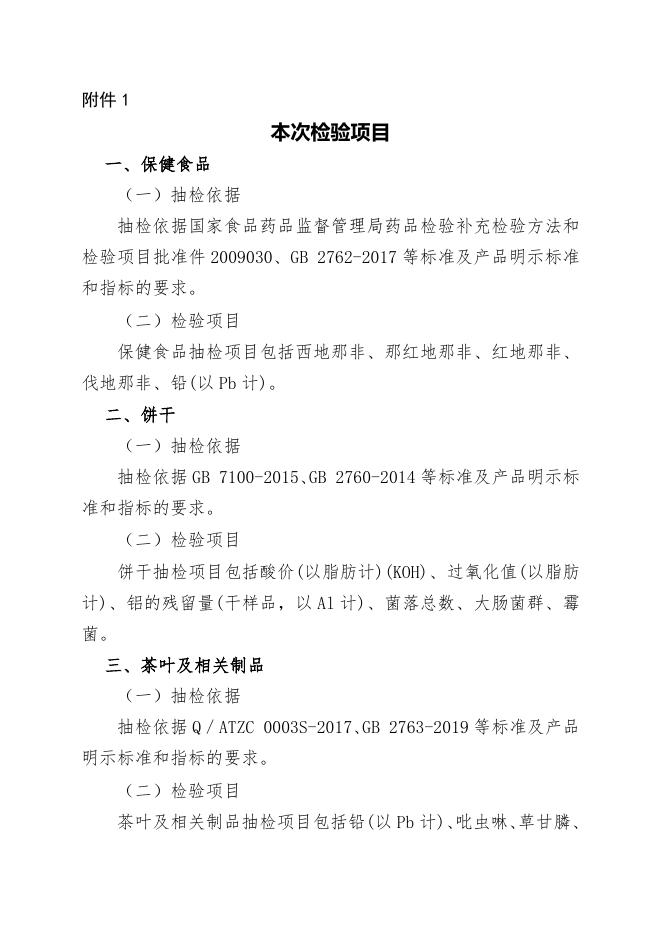 附件 1

本次检验项目

一、保健食品

（一）抽检依据

抽检依据国家食品药品监督管理局药品检验补充检验方法和检验项目批准件 2009030、GB 2762-2017 等标准及产品明示标准和指标的要求。

（二）检验项目

保健食品抽检项目包括西地那非、那红地那非、红地那非、伐地那非、铅(以 Pb 计)。

二、饼干

（一）抽检依据

抽检依据 GB 7100-2015、GB 2760-2014 等标准及产品明示标准和指标的要求。

（二）检验项目

饼干抽检项目包括酸价(以脂肪计)(KOH)、过氧化值(以脂肪计)、铝的残留量(干样品，以 Al 计)、菌落总数、大肠菌群、霉菌。

三、茶叶及相关制品

（一）抽检依据

抽检依据 Q／ATZC 0003S-2017、GB 2763-2019 等标准及产品明示标准和指标的要求。

（二）检验项目

茶叶及相关制品抽检项目包括铅(以 Pb 计)、吡虫啉、草甘膦、